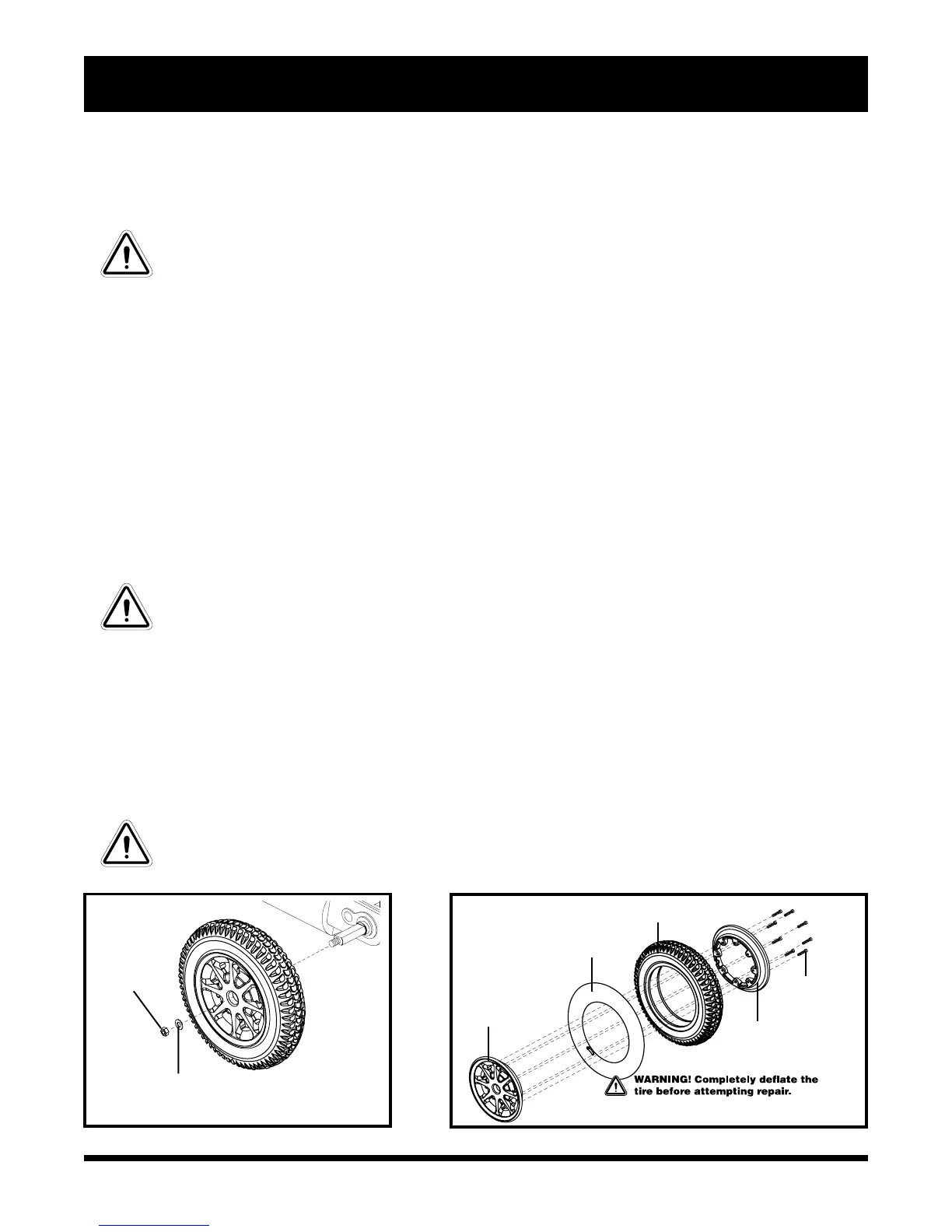 WARNING! Completely deflate the tire before attempting repair.